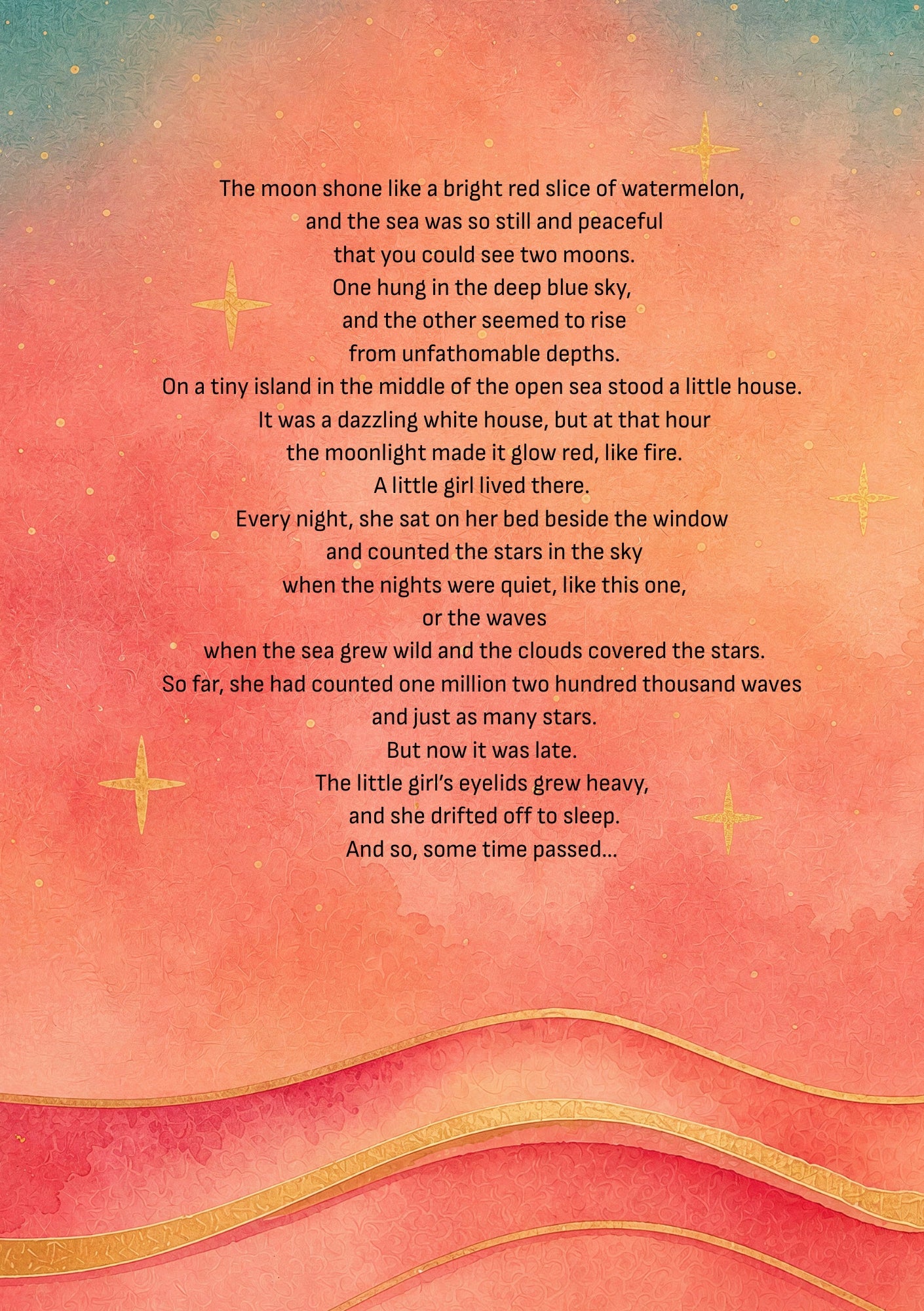 The moon shone like a bright red slice of watermelon,
and the sea was so still and peaceful
that you could see two moons.
One hung in the deep blue sky,
and the other seemed to rise
from unfathomable depths.
On a tiny island in the middle of the open sea stood a little house.
It was a dazzling white house, but at that hour
the moonlight made it glow red, like fire.
A little girl lived there.
Every night, she sat on her bed beside the window
and counted the stars in the sky
when the nights were quiet, like this one,
or the waves
when the sea grew wild and the clouds covered the stars.
So far, she had counted one million two hundred thousand waves
and just as many stars.
But now it was late.
The little girl's eyelids grew heavy,
and she drifted off to sleep.
And so, some time passed...